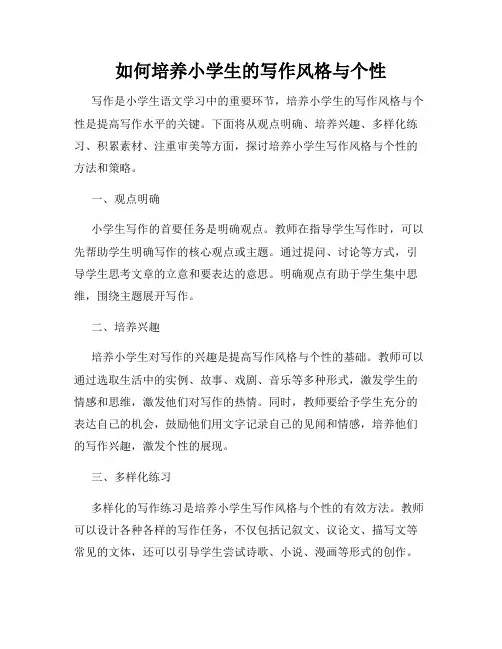 如何培养小学生的写作风格与个性

写作是小学生语文学习中的重要环节，培养小学生的写作风格与个性是提高写作水平的关键。下面将从观点明确、培养兴趣、多样化练习、积累素材、注重审美等方面，探讨培养小学生写作风格与个性的方法和策略。

一、观点明确

小学生写作的首要任务是明确观点。教师在指导学生写作时，可以先帮助学生明确写作的核心观点或主题。通过提问、讨论等方式，引导学生思考文章的立意和要表达的意思。明确观点有助于学生集中思维，围绕主题展开写作。

二、培养兴趣

培养小学生对写作的兴趣是提高写作风格与个性的基础。教师可以通过选取生活中的实例、故事、戏剧、音乐等多种形式，激发学生的情感和思维，激发他们对写作的热情。同时，教师要给予学生充分的表达自己的机会，鼓励他们用文字记录自己的见闻和情感，培养他们的写作兴趣，激发个性的展现。

三、多样化练习

多样化的写作练习是培养小学生写作风格与个性的有效方法。教师可以设计各种各样的写作任务，不仅包括记叙文、议论文、描写文等常见的文体，还可以引导学生尝试诗歌、小说、漫画等形式的创作。